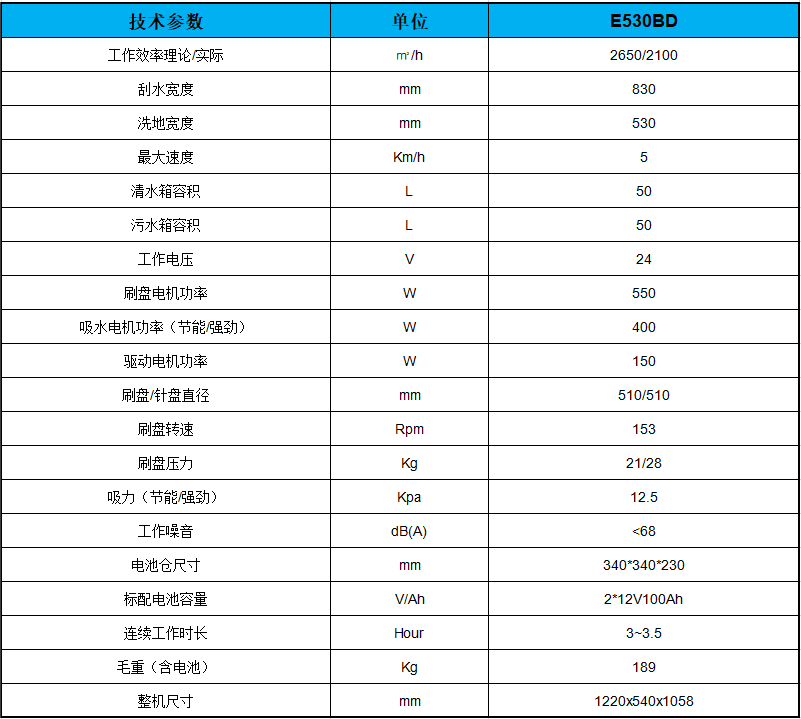 | 技术参数 | 单位 | E530BD |
|---|---|---|
| 工作效率理论/实际 | ㎡/h | 2650/2100 |
| 刮水宽度 | mm | 830 |
| 洗地宽度 | mm | 530 |
| 最大速度 | Km/h | 5 |
| 清水箱容积 | L | 50 |
| 污水箱容积 | L | 50 |
| 工作电压 | V | 24 |
| 刷盘电机功率 | W | 550 |
| 吸水电机功率（节能/强劲） | W | 400 |
| 驱动电机功率 | W | 150 |
| 刷盘/针盘直径 | mm | 510/510 |
| 刷盘转速 | Rpm | 153 |
| 刷盘压力 | Kg | 21/28 |
| 吸力（节能/强劲） | Kpa | 12.5 |
| 工作噪音 | dB(A) | <68 |
| 电池仓尺寸 | mm | 340*340*230 |
| 标配电池容量 | V/Ah | 2*12V100Ah |
| 连续工作时长 | Hour | 3~3.5 |
| 毛重（含电池） | Kg | 189 |
| 整机尺寸 | mm | 1220x540x1058 |